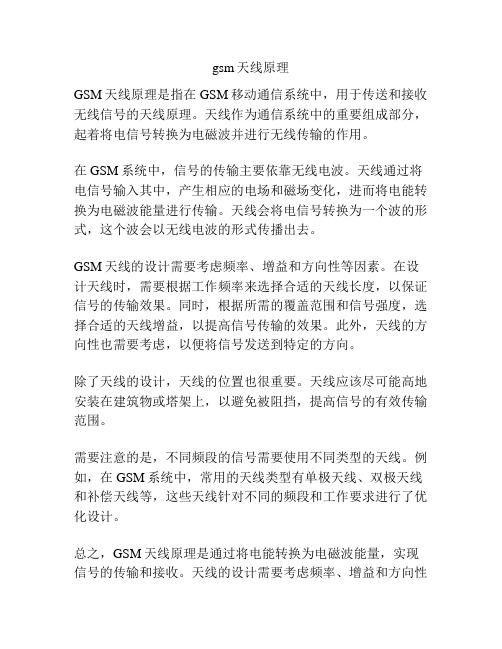 gsm天线原理

GSM天线原理是指在GSM移动通信系统中，用于传送和接收无线信号的天线原理。天线作为通信系统中的重要组成部分，起着将电信号转换为电磁波并进行无线传输的作用。

在GSM系统中，信号的传输主要依靠无线电波。天线通过将电信号输入其中，产生相应的电场和磁场变化，进而将电能转换为电磁波能量进行传输。天线会将电信号转换为一个波的形式，这个波会以无线电波的形式传播出去。

GSM天线的设计需要考虑频率、增益和方向性等因素。在设计天线时，需要根据工作频率来选择合适的天线长度，以保证信号的传输效果。同时，根据所需的覆盖范围和信号强度，选择合适的天线增益，以提高信号传输的效果。此外，天线的方向性也需要考虑，以便将信号发送到特定的方向。

除了天线的设计，天线的位置也很重要。天线应该尽可能高地安装在建筑物或塔架上，以避免被阻挡，提高信号的有效传输范围。

需要注意的是，不同频段的信号需要使用不同类型的天线。例如，在GSM系统中，常用的天线类型有单极天线、双极天线和补偿天线等，这些天线针对不同的频段和工作要求进行了优化设计。

总之，GSM天线原理是通过将电能转换为电磁波能量，实现信号的传输和接收。天线的设计需要考虑频率、增益和方向性